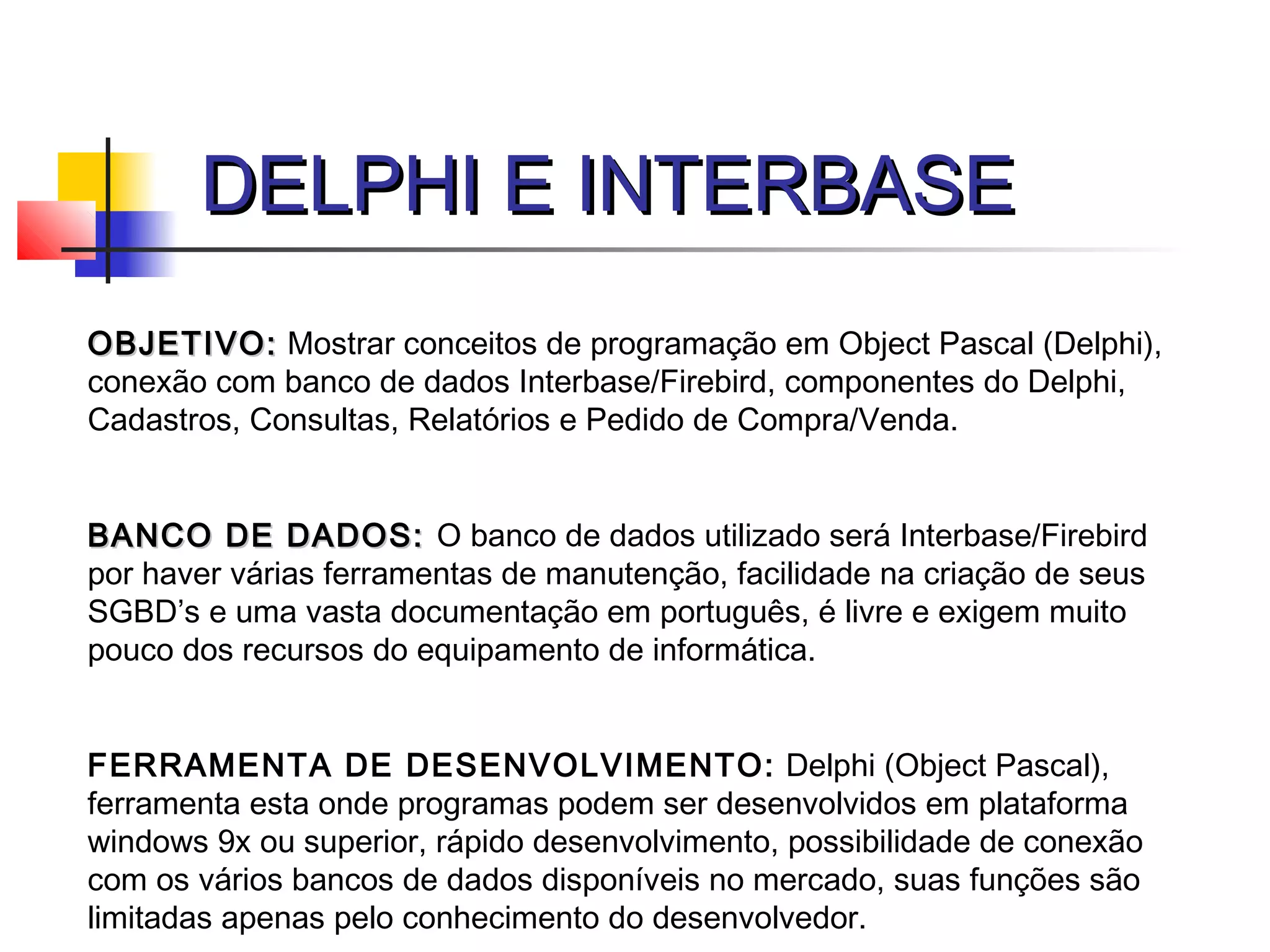 DELPHI E INTERBASE

OBJETIVO: Mostrar conceitos de programação em Object Pascal (Delphi), conexão com banco de dados Interbase/Firebird, componentes do Delphi, Cadastros, Consultas, Relatórios e Pedido de Compra/Venda.

BANCO DE DADOS: O banco de dados utilizado será Interbase/Firebird por haver várias ferramentas de manutenção, facilidade na criação de seus SGBD's e uma vasta documentação em português, é livre e exigem muito pouco dos recursos do equipamento de informática.

FERRAMENTA DE DESENVOLVIMENTO: Delphi (Object Pascal), ferramenta esta onde programas podem ser desenvolvidos em plataforma windows 9x ou superior, rápido desenvolvimento, possibilidade de conexão com os vários bancos de dados disponíveis no mercado, suas funções são limitadas apenas pelo conhecimento do desenvolvedor.